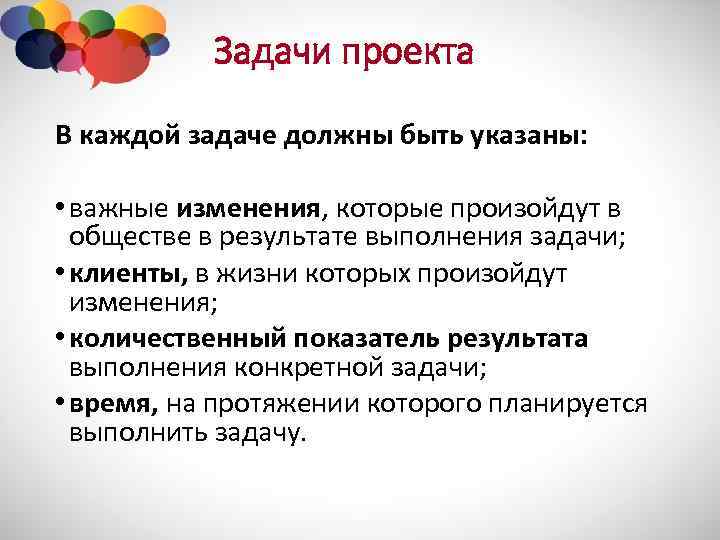 Задачи проекта

В каждой задаче должны быть указаны:

• важные изменения, которые произойдут в обществе в результате выполнения задачи;
• клиенты, в жизни которых произойдут изменения;
• количественный показатель результата выполнения конкретной задачи;
• время, на протяжении которого планируется выполнить задачу.